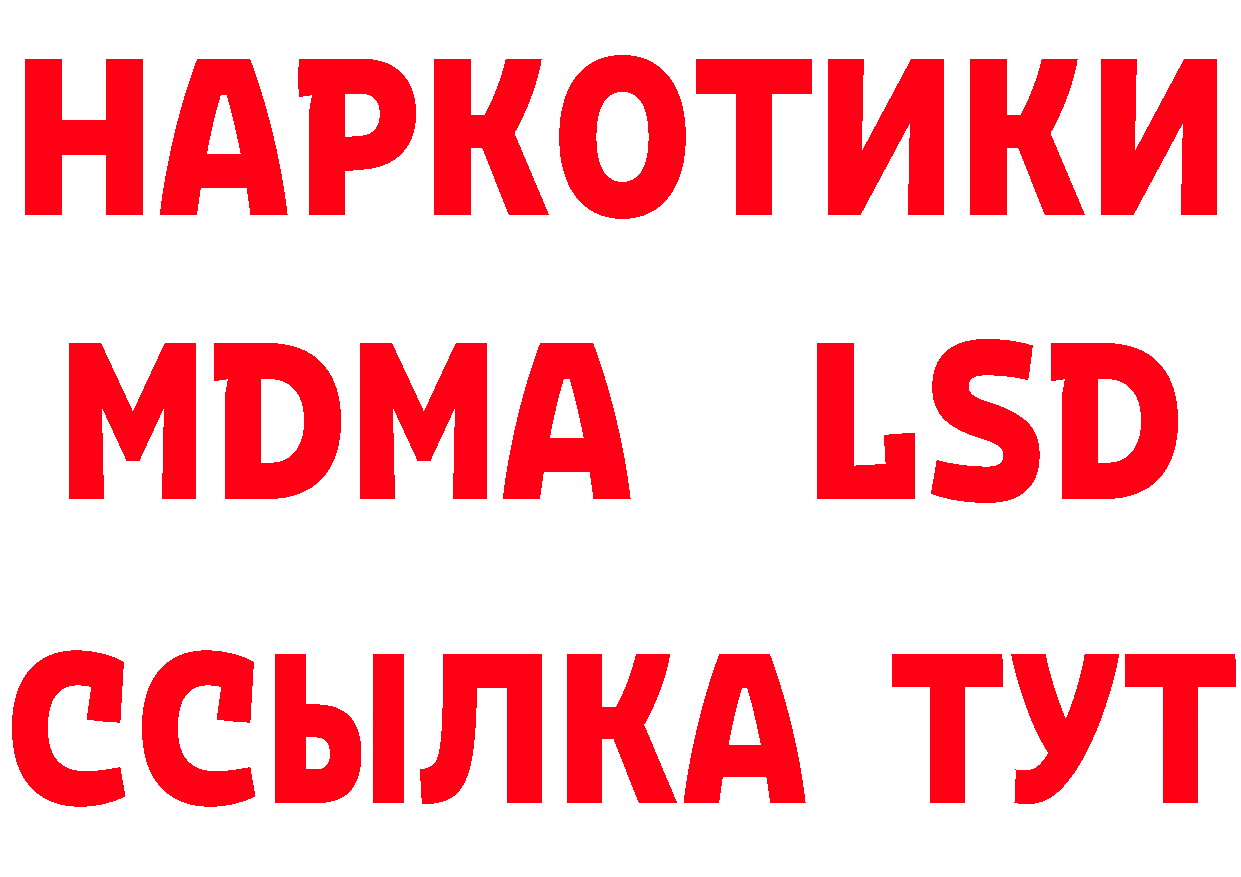 НАРКОТИКИ
MDMA LSD
ССЫЛКА ТУТ